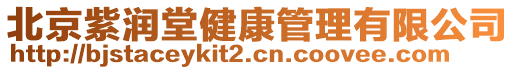 北京紫润堂健康管理有限公司
http://bjstaceykit2.cn.coovee.com